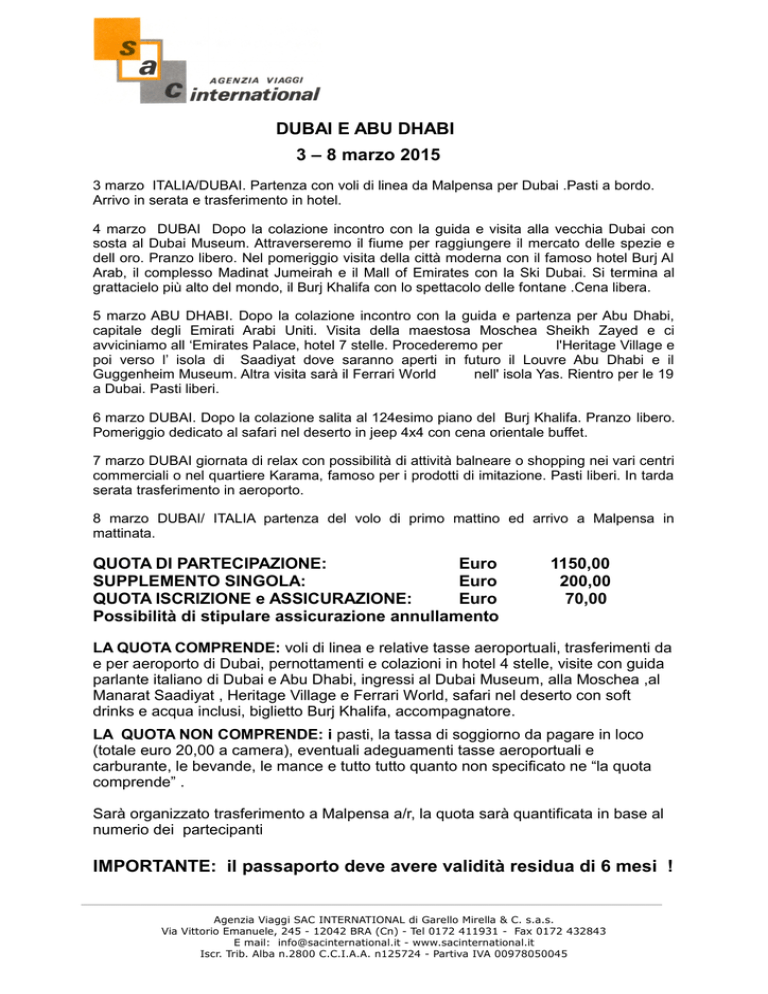 s
a
c
AGENZIA VIAGGI
international

DUBAI E ABU DHABI
3 – 8 marzo 2015

3 marzo ITALIA/DUBAI. Partenza con voli di linea da Malpensa per Dubai .Pasti a bordo. Arrivo in serata e trasferimento in hotel.

4 marzo DUBAI Dopo la colazione incontro con la guida e visita alla vecchia Dubai con sosta al Dubai Museum. Attraverseremo il fiume per raggiungere il mercato delle spezie e dell oro. Pranzo libero. Nel pomeriggio visita della città moderna con il famoso hotel Burj Al Arab, il complesso Madinat Jumeirah e il Mall of Emirates con la Ski Dubai. Si termina al grattacielo più alto del mondo, il Burj Khalifa con lo spettacolo delle fontane .Cena libera.

5 marzo ABU DHABI. Dopo la colazione incontro con la guida e partenza per Abu Dhabi, capitale degli Emirati Arabi Uniti. Visita della maestosa Moschea Sheikh Zayed e ci avviciniamo all 'Emirates Palace, hotel 7 stelle. Procederemo per l'Heritage Village e poi verso l' isola di Saadiyat dove saranno aperti in futuro il Louvre Abu Dhabi e il Guggenheim Museum. Altra visita sarà il Ferrari World nell' isola Yas. Rientro per le 19 a Dubai. Pasti liberi.

6 marzo DUBAI. Dopo la colazione salita al 124esimo piano del Burj Khalifa. Pranzo libero. Pomeriggio dedicato al safari nel deserto in jeep 4x4 con cena orientale buffet.

7 marzo DUBAI giornata di relax con possibilità di attività balneare o shopping nei vari centri commerciali o nel quartiere Karama, famoso per i prodotti di imitazione. Pasti liberi. In tarda serata trasferimento in aeroporto.

8 marzo DUBAI/ ITALIA partenza del volo di primo mattino ed arrivo a Malpensa in mattinata.

QUOTA DI PARTECIPAZIONE: Euro 1150,00
SUPPLEMENTO SINGOLA: Euro 200,00
QUOTA ISCRIZIONE e ASSICURAZIONE: Euro 70,00
Possibilità di stipulare assicurazione annullamento

LA QUOTA COMPRENDE: voli di linea e relative tasse aeroportuali, trasferimenti da e per aeroporto di Dubai, pernottamenti e colazioni in hotel 4 stelle, visite con guida parlante italiano di Dubai e Abu Dhabi, ingressi al Dubai Museum, alla Moschea ,al Manarat Saadiyat , Heritage Village e Ferrari World, safari nel deserto con soft drinks e acqua inclusi, biglietto Burj Khalifa, accompagnatore.

LA QUOTA NON COMPRENDE: i pasti, la tassa di soggiorno da pagare in loco (totale euro 20,00 a camera), eventuali adeguamenti tasse aeroportuali e carburante, le bevande, le mance e tutto tutto quanto non specificato ne "la quota comprende" .

Sarà organizzato trasferimento a Malpensa a/r, la quota sarà quantificata in base al numerio dei partecipanti

IMPORTANTE: il passaporto deve avere validità residua di 6 mesi !

Agenzia Viaggi SAC INTERNATIONAL di Garello Mirella & C. s.a.s.
Via Vittorio Emanuele, 245 - 12042 BRA (Cn) - Tel 0172 411931 - Fax 0172 432843
E mail: info@sacinternational.it - www.sacinternational.it
Iscr. Trib. Alba n.2800 C.C.I.A.A. n125724 - Partiva IVA 00978050045